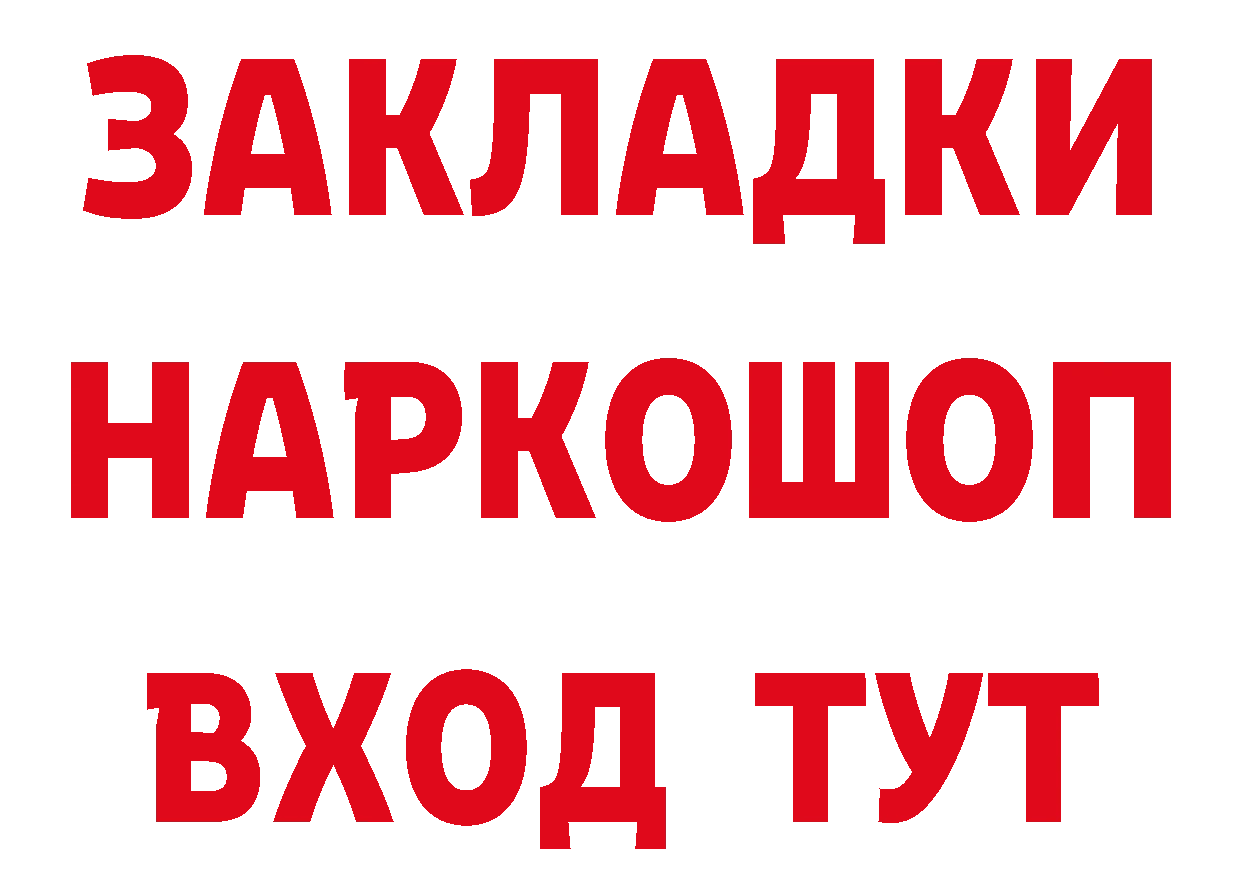 ЗАКЛАДКИ НАРКОШОП ВХОД ТУТ